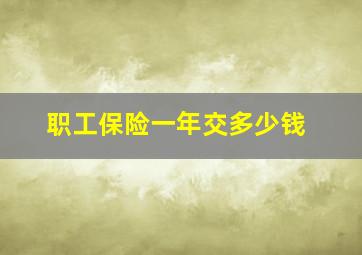 职工保险一年交多少钱